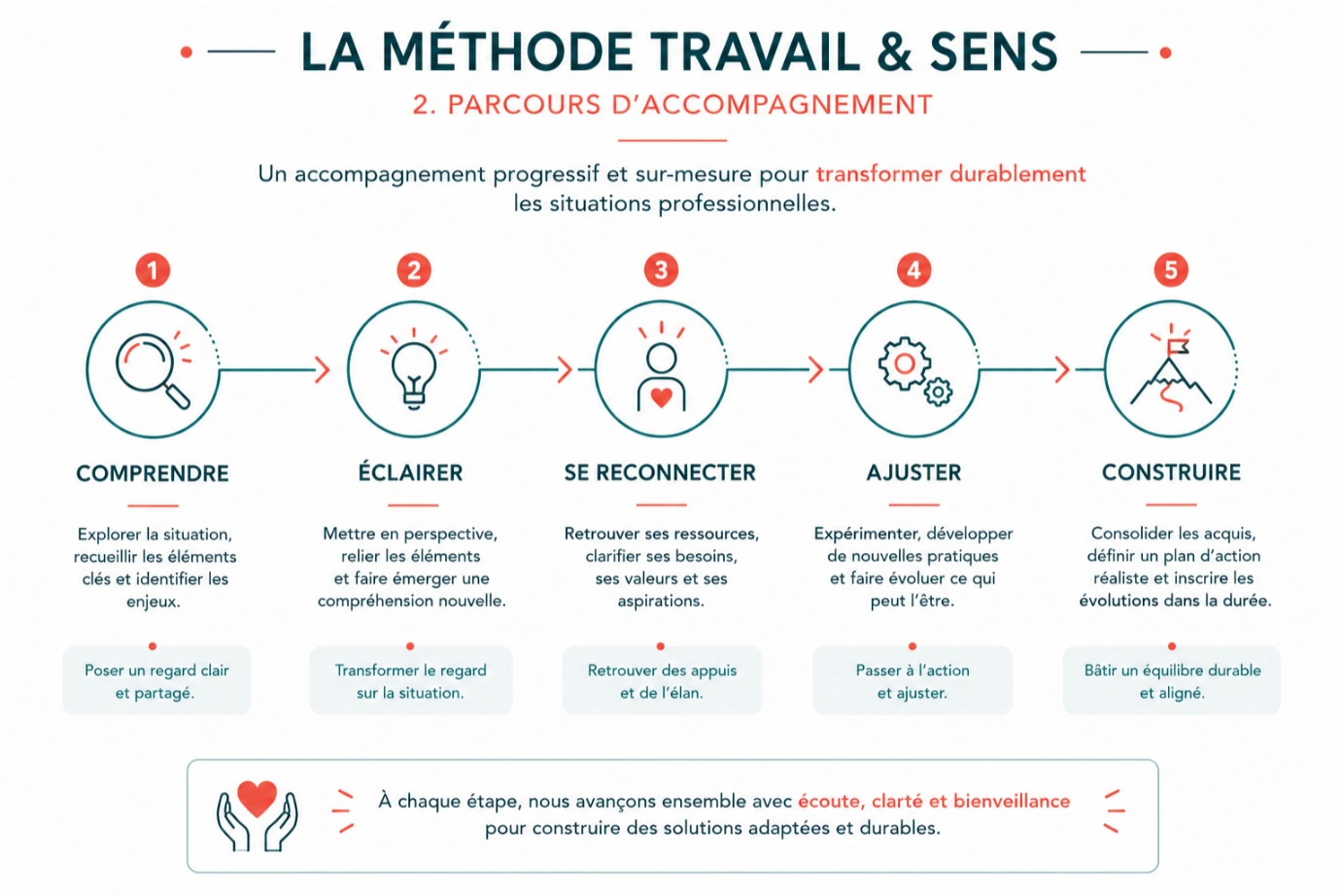 LA MÉTHODE TRAVAIL & SENS

2. PARCOURS D'ACCOMPAGNEMENT

Un accompagnement progressif et sur-mesure pour transformer durablement les situations professionnelles.

1

COMPRENDRE

Explorer la situation, recueillir les éléments clés et identifier les enjeux.

Poser un regard clair et partagé.

2

ÉCLAIRER

Mettre en perspective, relier les éléments et faire émerger une compréhension nouvelle.

Transformer le regard sur la situation.

3

SE RECONNECTER

Retrouver ses ressources, clarifier ses besoins, ses valeurs et ses aspirations.

Retrouver des appuis et de l'élan.

4

AJUSTER

Expérimenter, développer de nouvelles pratiques et faire évoluer ce qui peut l'être.

Passer à l'action et ajuster.

5

CONSTRUIRE

Consolider les acquis, définir un plan d'action réaliste et inscrire les évolutions dans la durée.

Bâtir un équilibre durable et aligné.

À chaque étape, nous avançons ensemble avec écoute, clarté et bienveillance pour construire des solutions adaptées et durables.